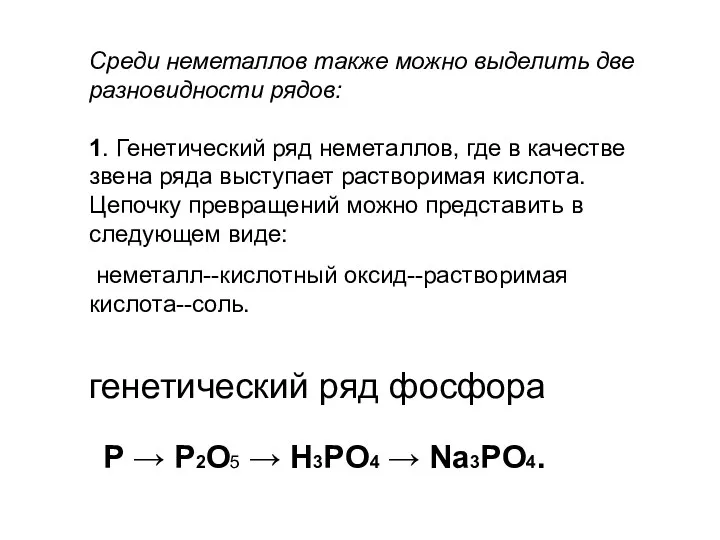 Среди неметаллов также можно выделить две разновидности рядов:

1. Генетический ряд неметаллов, где в качестве звена ряда выступает растворимая кислота. Цепочку превращений можно представить в следующем виде:

неметалл--кислотный оксид--растворимая кислота--соль.

генетический ряд фосфора

$P \rightarrow P_2O_5 \rightarrow H_3PO_4 \rightarrow Na_3PO_4$.